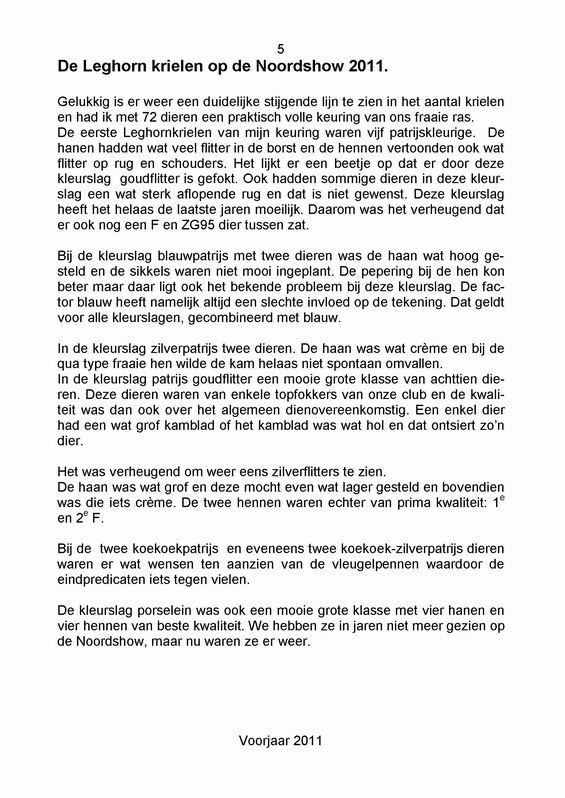 5

De Leghorn krielen op de Noordshow 2011.

Gelukkig is er weer een duidelijke stijgende lijn te zien in het aantal krielen en had ik met 72 dieren een praktisch volle keuring van ons fraaie ras.
De eerste Leghornkrielen van mijn keuring waren vijf patrijskleurige. De hanen hadden wat veel flitter in de borst en de hennen vertoonden ook wat flitter op rug en schouders. Het lijkt er een beetje op dat er door deze kleurslag goudflitter is gefokt. Ook hadden sommige dieren in deze kleurslag een wat sterk aflopende rug en dat is niet gewenst. Deze kleurslag heeft het helaas de laatste jaren moeilijk. Daarom was het verheugend dat er ook nog een F en ZG95 dier tussen zat.

Bij de kleurslag blauwpatrijs met twee dieren was de haan wat hoog gesteld en de sikkels waren niet mooi ingeplant. De pepering bij de hen kon beter maar daar ligt ook het bekende probleem bij deze kleurslag. De factor blauw heeft namelijk altijd een slechte invloed op de tekening. Dat geldt voor alle kleurslagen, gecombineerd met blauw.

In de kleurslag zilverpatrijs twee dieren. De haan was wat crème en bij de qua type fraaie hen wilde de kam helaas niet spontaan omvallen.
In de kleurslag patrijs goudflitter een mooie grote klasse van achttien dieren. Deze dieren waren van enkele topfokkers van onze club en de kwaliteit was dan ook over het algemeen dienovereenkomstig. Een enkel dier had een wat grof kamblad of het kamblad was wat hol en dat ontsiert zo'n dier.

Het was verheugend om weer eens zilverflitters te zien.
De haan was wat grof en deze mocht even wat lager gesteld en bovendien was die iets crème. De twee hennen waren echter van prima kwaliteit: $1^e$ en $2^e$ F.

Bij de twee koekoekpatrijs en eveneens twee koekoek-zilverpatrijs dieren waren er wat wensen ten aanzien van de vleugelpennen waardoor de eindpredicaten iets tegen vielen.

De kleurslag porselein was ook een mooie grote klasse met vier hanen en vier hennen van beste kwaliteit. We hebben ze in jaren niet meer gezien op de Noordshow, maar nu waren ze er weer.

Voorjaar 2011